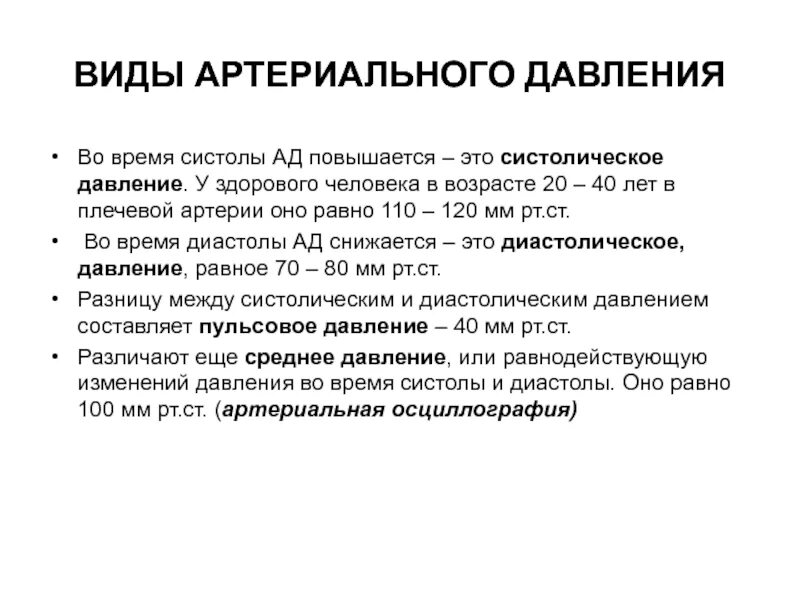 ВИДЫ АРТЕРИАЛЬНОГО ДАВЛЕНИЯ

• Во время систолы АД повышается – это систолическое давление. У здорового человека в возрасте 20 – 40 лет в плечевой артерии оно равно 110 – 120 мм рт.ст.

• Во время диастолы АД снижается – это диастолическое, давление, равное 70 – 80 мм рт.ст.

• Разницу между систолическим и диастолическим давлением составляет пульсовое давление – 40 мм рт.ст.

• Различают еще среднее давление, или равнодействующую изменений давления во время систолы и диастолы. Оно равно 100 мм рт.ст. (артериальная осциллография)